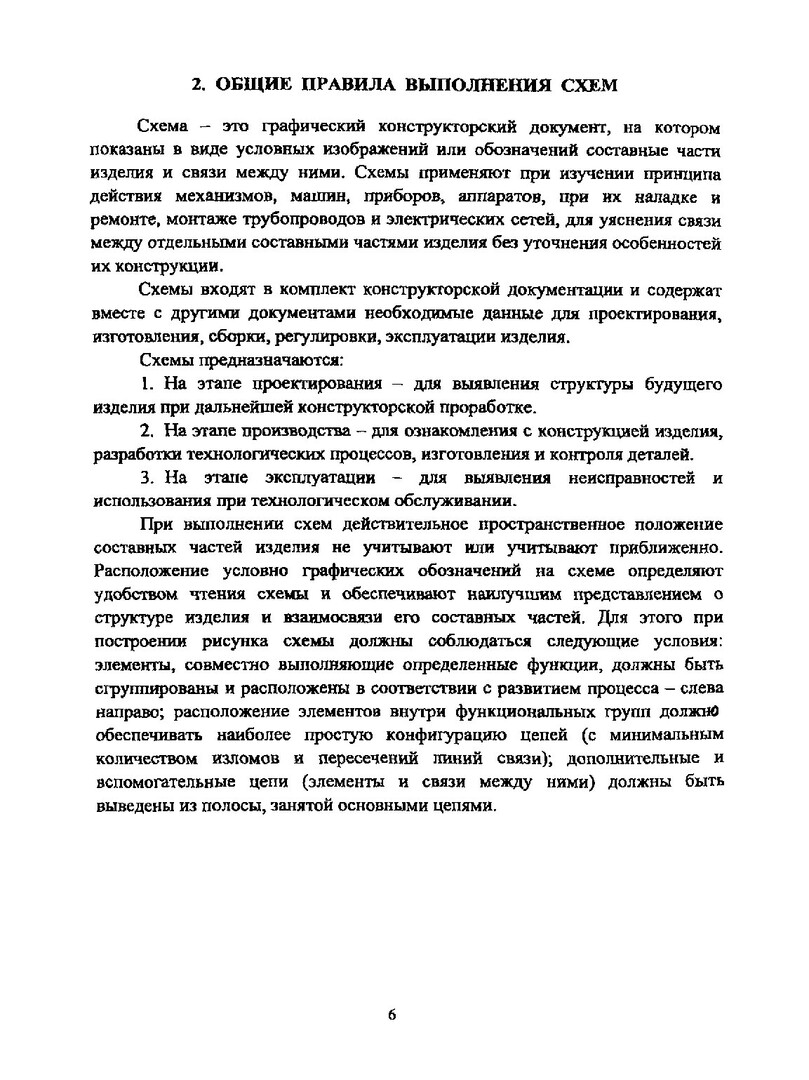 2. ОБЩИЕ ПРАВИЛА ВЫПОЛНЕНИЯ СХЕМ

Схема – это графический конструкторский документ, на котором показаны в виде условных изображений или обозначений составные части изделия и связи между ними. Схемы применяют при изучении принципа действия механизмов, машин, приборов, аппаратов, при их наладке и ремонте, монтаже трубопроводов и электрических сетей, для уяснения связи между отдельными составными частями изделия без уточнения особенностей их конструкции.

Схемы входят в комплект конструкторской документации и содержат вместе с другими документами необходимые данные для проектирования, изготовления, сборки, регулировки, эксплуатации изделия.

Схемы предназначаются:

1. На этапе проектирования – для выявления структуры будущего изделия при дальнейшей конструкторской проработке.

2. На этапе производства – для ознакомления с конструкцией изделия, разработки технологических процессов, изготовления и контроля деталей.

3. На этапе эксплуатации – для выявления неисправностей и использования при технологическом обслуживании.

При выполнении схем действительное пространственное положение составных частей изделия не учитывают или учитывают приближенно. Расположение условно графических обозначений на схеме определяют удобством чтения схемы и обеспечивают наилучшим представлением о структуре изделия и взаимосвязи его составных частей. Для этого при построении рисунка схемы должны соблюдаться следующие условия: элементы, совместно выполняющие определенные функции, должны быть сгруппированы и расположены в соответствии с развитием процесса – слева направо; расположение элементов внутри функциональных групп должно обеспечивать наиболее простую конфигурацию цепей (с минимальным количеством изломов и пересечений линий связи); дополнительные и вспомогательные цепи (элементы и связи между ними) должны быть выведены из полосы, занятой основными цепями.

6